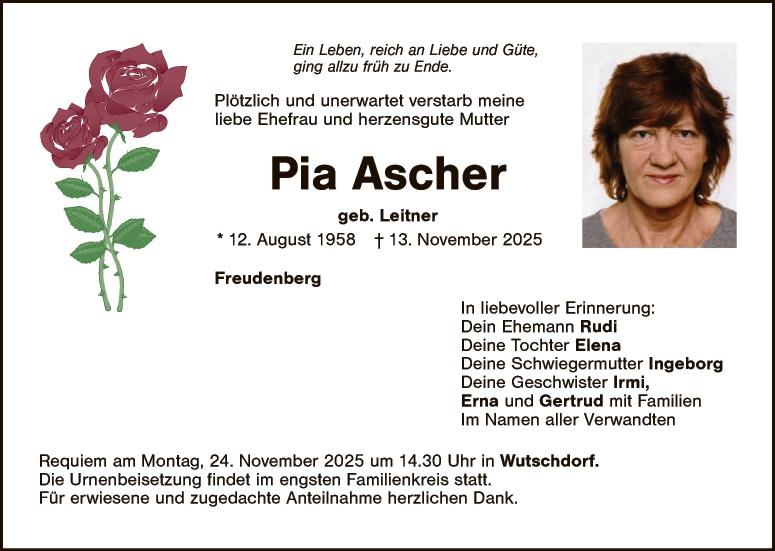 Ein Leben, reich an Liebe und Güte, ging allzu früh zu Ende.

Plötzlich und unerwartet verstarb meine liebe Ehefrau und herzensgute Mutter

Pia Ascher

geb. Leitner

* 12. August 1958 † 13. November 2025

Freudenberg

In liebevoller Erinnerung:
Dein Ehemann Rudi
Deine Tochter Elena
Deine Schwiegermutter Ingeborg
Deine Geschwister Irmi,
Erna und Gertrud mit Familien
Im Namen aller Verwandten

Requiem am Montag, 24. November 2025 um 14.30 Uhr in Wutschdorf.
Die Urnenbeisetzung findet im engsten Familienkreis statt.
Für erwiesene und zugedachte Anteilnahme herzlichen Dank.